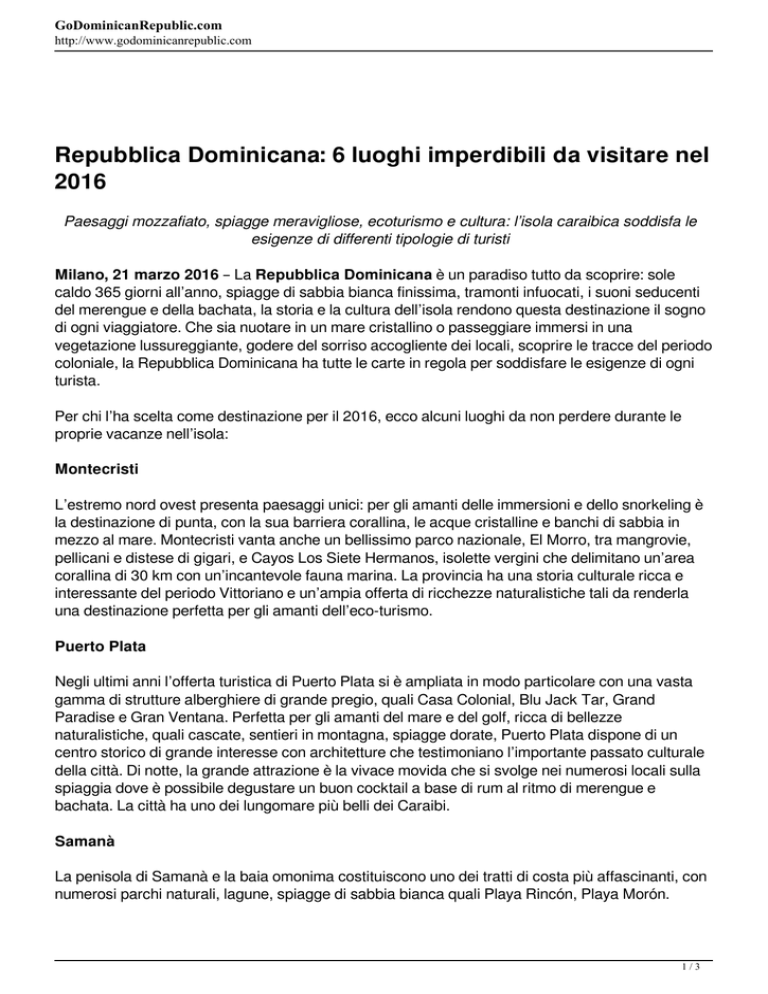 GoDominicanRepublic.com
http://www.godominicanrepublic.com

Repubblica Dominicana: 6 luoghi imperdibili da visitare nel 2016

Paesaggi mozzafiato, spiagge meravigliose, ecoturismo e cultura: l'isola caraibica soddisfa le esigenze di differenti tipologie di turisti

Milano, 21 marzo 2016 – La Repubblica Dominicana è un paradiso tutto da scoprire: sole caldo 365 giorni all'anno, spiagge di sabbia bianca finissima, tramonti infuocati, i suoni seducenti del merengue e della bachata, la storia e la cultura dell'isola rendono questa destinazione il sogno di ogni viaggiatore. Che sia nuotare in un mare cristallino o passeggiare immersi in una vegetazione lussureggiante, godere del sorriso accogliente dei locali, scoprire le tracce del periodo coloniale, la Repubblica Dominicana ha tutte le carte in regola per soddisfare le esigenze di ogni turista.

Per chi l'ha scelta come destinazione per il 2016, ecco alcuni luoghi da non perdere durante le proprie vacanze nell'isola:

Montecristi

L'estremo nord ovest presenta paesaggi unici: per gli amanti delle immersioni e dello snorkeling è la destinazione di punta, con la sua barriera corallina, le acque cristalline e banchi di sabbia in mezzo al mare. Montecristi vanta anche un bellissimo parco nazionale, El Morro, tra mangrovie, pellicani e distese di gigari, e Cayos Los Siete Hermanos, isolette vergini che delimitano un'area corallina di 30 km con un'incantevole fauna marina. La provincia ha una storia culturale ricca e interessante del periodo Vittoriano e un'ampia offerta di ricchezze naturalistiche tali da renderla una destinazione perfetta per gli amanti dell'eco-turismo.

Puerto Plata

Negli ultimi anni l'offerta turistica di Puerto Plata si è ampliata in modo particolare con una vasta gamma di strutture alberghiere di grande pregio, quali Casa Colonial, Blu Jack Tar, Grand Paradise e Gran Ventana. Perfetta per gli amanti del mare e del golf, ricca di bellezze naturalistiche, quali cascate, sentieri in montagna, spiagge dorate, Puerto Plata dispone di un centro storico di grande interesse con architetture che testimoniano l'importante passato culturale della città. Di notte, la grande attrazione è la vivace movida che si svolge nei numerosi locali sulla spiaggia dove è possibile degustare un buon cocktail a base di rum al ritmo di merengue e bachata. La città ha uno dei lungomare più belli dei Caraibi.

Samanà

La penisola di Samanà e la baia omonima costituiscono uno dei tratti di costa più affascinanti, con numerosi parchi naturali, lagune, spiagge di sabbia bianca quali Playa Rincón, Playa Morón.

1 / 3